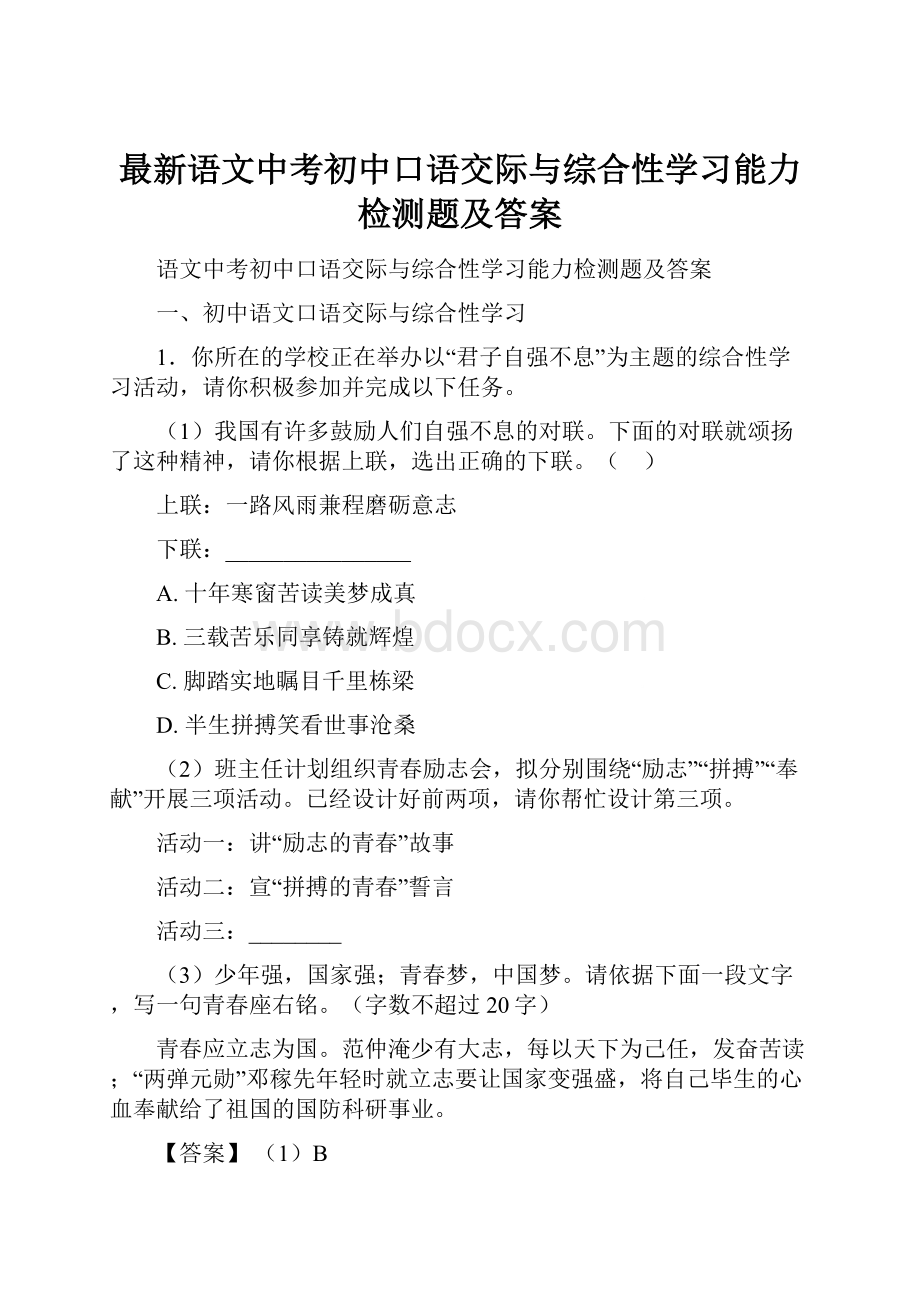 最新语文中考初中口语交际与综合性学习能力检测题及答案

语文中考初中口语交际与综合性学习能力检测题及答案

一、初中语文口语交际与综合性学习

1．你所在的学校正在举办以“君子自强不息”为主题的综合性学习活动，请你积极参加并完成以下任务。

（1）我国有许多鼓励人们自强不息的对联。下面的对联就颂扬了这种精神，请你根据上联，选出正确的下联。（　）

上联：一路风雨兼程磨砺意志

下联：________________

A. 十年寒窗苦读美梦成真

B. 三载苦乐同享铸就辉煌

C. 脚踏实地瞩目千里栋梁

D. 半生拼搏笑看世事沧桑

（2）班主任计划组织青春励志会，拟分别围绕“励志”“拼搏”“奉献”开展三项活动。已经设计好前两项，请你帮忙设计第三项。

活动一：讲“励志的青春”故事

活动二：宣“拼搏的青春”誓言

活动三：________

（3）少年强，国家强；青春梦，中国梦。请依据下面一段文字，写一句青春座右铭。（字数不超过20字）

青春应立志为国。范仲淹少有大志，每以天下为己任，发奋苦读；“两弹元勋”邓稼先年轻时就立志要让国家变强盛，将自己毕生的心血奉献给了祖国的国防科研事业。

【答案】（1）B

www.bdocx.com